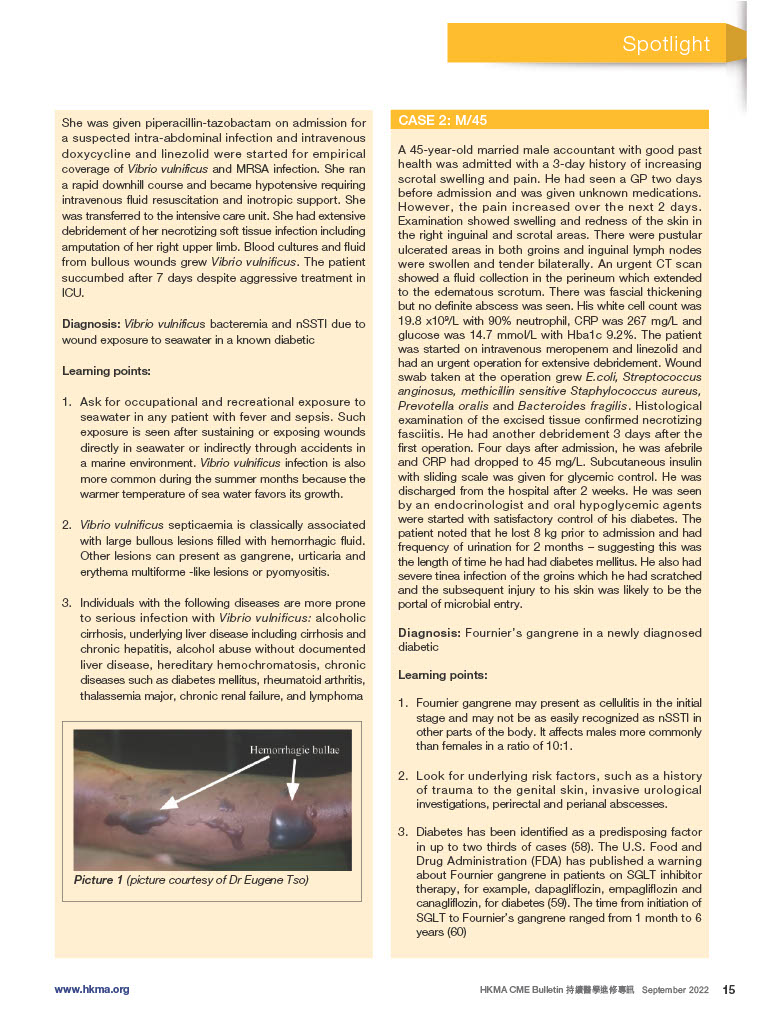 Spotlight

She was given piperacillin-tazobactam on admission for a suspected intra-abdominal infection and intravenous doxycycline and linezolid were started for empirical coverage of Vibrio vulnificus and MRSA infection. She ran a rapid downhill course and became hypotensive requiring intravenous fluid resuscitation and inotropic support. She was transferred to the intensive care unit. She had extensive debridement of her necrotizing soft tissue infection including amputation of her right upper limb. Blood cultures and fluid from bullous wounds grew Vibrio vulnificus. The patient succumbed after 7 days despite aggressive treatment in ICU.

Diagnosis: Vibrio vulnificus bacteremia and nSSTI due to wound exposure to seawater in a known diabetic

Learning points:

1. Ask for occupational and recreational exposure to seawater in any patient with fever and sepsis. Such exposure is seen after sustaining or exposing wounds directly in seawater or indirectly through accidents in a marine environment. Vibrio vulnificus infection is also more common during the summer months because the warmer temperature of sea water favors its growth.

2. Vibrio vulnificus septicaemia is classically associated with large bullous lesions filled with hemorrhagic fluid. Other lesions can present as gangrene, urticaria and erythema multiforme -like lesions or pyomyositis.

3. Individuals with the following diseases are more prone to serious infection with Vibrio vulnificus: alcoholic cirrhosis, underlying liver disease including cirrhosis and chronic hepatitis, alcohol abuse without documented liver disease, hereditary hemochromatosis, chronic diseases such as diabetes mellitus, rheumatoid arthritis, thalassemia major, chronic renal failure, and lymphoma

Hemorrhagic bullae

Picture 1 (picture courtesy of Dr Eugene Tso)

CASE 2: M/45

A 45-year-old married male accountant with good past health was admitted with a 3-day history of increasing scrotal swelling and pain. He had seen a GP two days before admission and was given unknown medications. However, the pain increased over the next 2 days. Examination showed swelling and redness of the skin in the right inguinal and scrotal areas. There were pustular ulcerated areas in both groins and inguinal lymph nodes were swollen and tender bilaterally. An urgent CT scan showed a fluid collection in the perineum which extended to the edematous scrotum. There was fascial thickening but no definite abscess was seen. His white cell count was 19.8 x10⁹/L with 90% neutrophil, CRP was 267 mg/L and glucose was 14.7 mmol/L with Hba1c 9.2%. The patient was started on intravenous meropenem and linezolid and had an urgent operation for extensive debridement. Wound swab taken at the operation grew E.coli, Streptococcus anginosus, methicillin sensitive Staphylococcus aureus, Prevotella oralis and Bacteroides fragilis. Histological examination of the excised tissue confirmed necrotizing fasciitis. He had another debridement 3 days after the first operation. Four days after admission, he was afebrile and CRP had dropped to 45 mg/L. Subcutaneous insulin with sliding scale was given for glycemic control. He was discharged from the hospital after 2 weeks. He was seen by an endocrinologist and oral hypoglycemic agents were started with satisfactory control of his diabetes. The patient noted that he lost 8 kg prior to admission and had frequency of urination for 2 months – suggesting this was the length of time he had had diabetes mellitus. He also had severe tinea infection of the groins which he had scratched and the subsequent injury to his skin was likely to be the portal of microbial entry.

Diagnosis: Fournier's gangrene in a newly diagnosed diabetic

Learning points:

1. Fournier gangrene may present as cellulitis in the initial stage and may not be as easily recognized as nSSTI in other parts of the body. It affects males more commonly than females in a ratio of 10:1.

2. Look for underlying risk factors, such as a history of trauma to the genital skin, invasive urological investigations, perirectal and perianal abscesses.

3. Diabetes has been identified as a predisposing factor in up to two thirds of cases (58). The U.S. Food and Drug Administration (FDA) has published a warning about Fournier gangrene in patients on SGLT inhibitor therapy, for example, dapagliflozin, empagliflozin and canagliflozin, for diabetes (59). The time from initiation of SGLT to Fournier's gangrene ranged from 1 month to 6 years (60)

www.hkma.org HKMA CME Bulletin 持續醫學進修專訊 September 2022 15